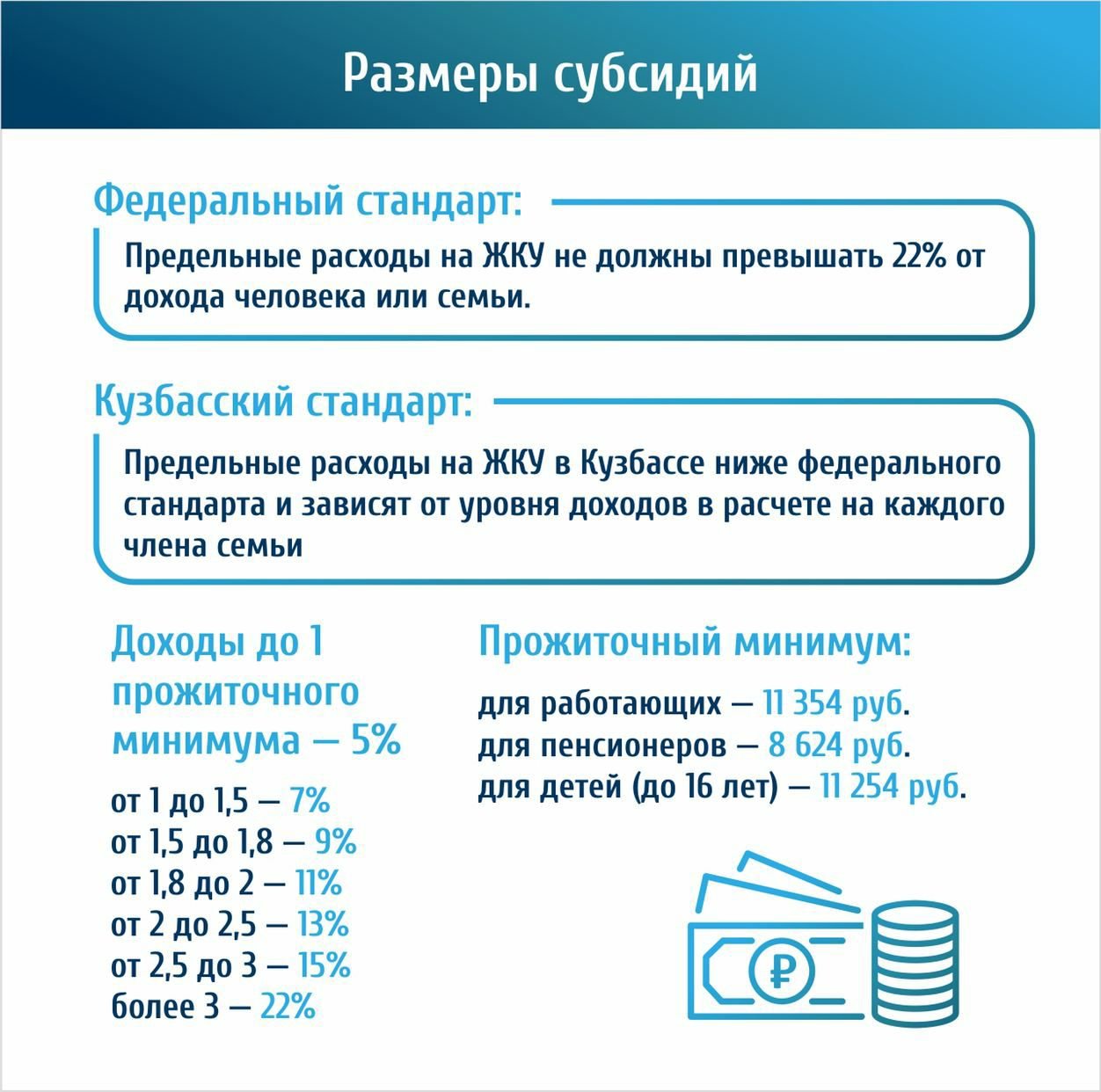 Размеры субсидий

Федеральный стандарт:

Предельные расходы на ЖКУ не должны превышать 22% от дохода человека или семьи.

Кузбасский стандарт:

Предельные расходы на ЖКУ в Кузбассе ниже федерального стандарта и зависят от уровня доходов в расчете на каждого члена семьи

Доходы до 1 прожиточного минимума — 5%

от 1 до 1,5 — 7%
от 1,5 до 1,8 — 9%
от 1,8 до 2 — 11%
от 2 до 2,5 — 13%
от 2,5 до 3 — 15%
более 3 — 22%

Прожиточный минимум:

для работающих — 11 354 руб.
для пенсионеров — 8 624 руб.
для детей (до 16 лет) — 11 254 руб.

₽